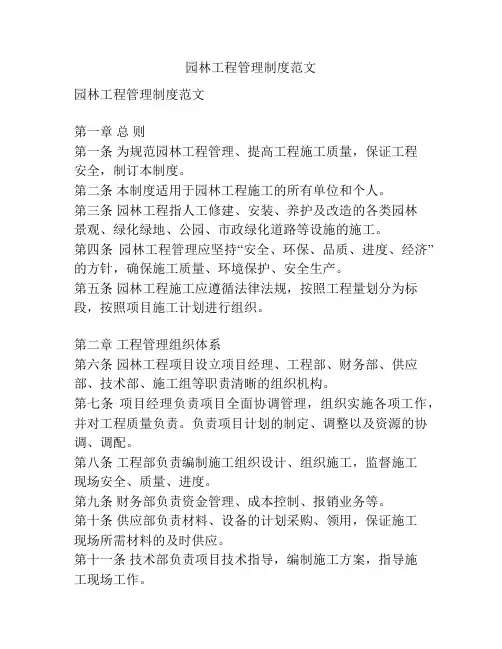 园林工程管理制度范文

园林工程管理制度范文

第一章 总 则
第一条 为规范园林工程管理、提高工程施工质量，保证工程安全，制订本制度。
第二条 本制度适用于园林工程施工的所有单位和个人。
第三条 园林工程指人工修建、安装、养护及改造的各类园林景观、绿化绿地、公园、市政绿化道路等设施的施工。
第四条 园林工程管理应坚持“安全、环保、品质、进度、经济”的方针，确保施工质量、环境保护、安全生产。
第五条 园林工程施工应遵循法律法规，按照工程量划分为标段，按照项目施工计划进行组织。

第二章 工程管理组织体系
第六条 园林工程项目设立项目经理、工程部、财务部、供应部、技术部、施工组等职责清晰的组织机构。
第七条 项目经理负责项目全面协调管理，组织实施各项工作，并对工程质量负责。负责项目计划的制定、调整以及资源的协调、调配。
第八条 工程部负责编制施工组织设计、组织施工，监督施工现场安全、质量、进度。
第九条 财务部负责资金管理、成本控制、报销业务等。
第十条 供应部负责材料、设备的计划采购、领用，保证施工现场所需材料的及时供应。
第十一条 技术部负责项目技术指导，编制施工方案，指导施工现场工作。